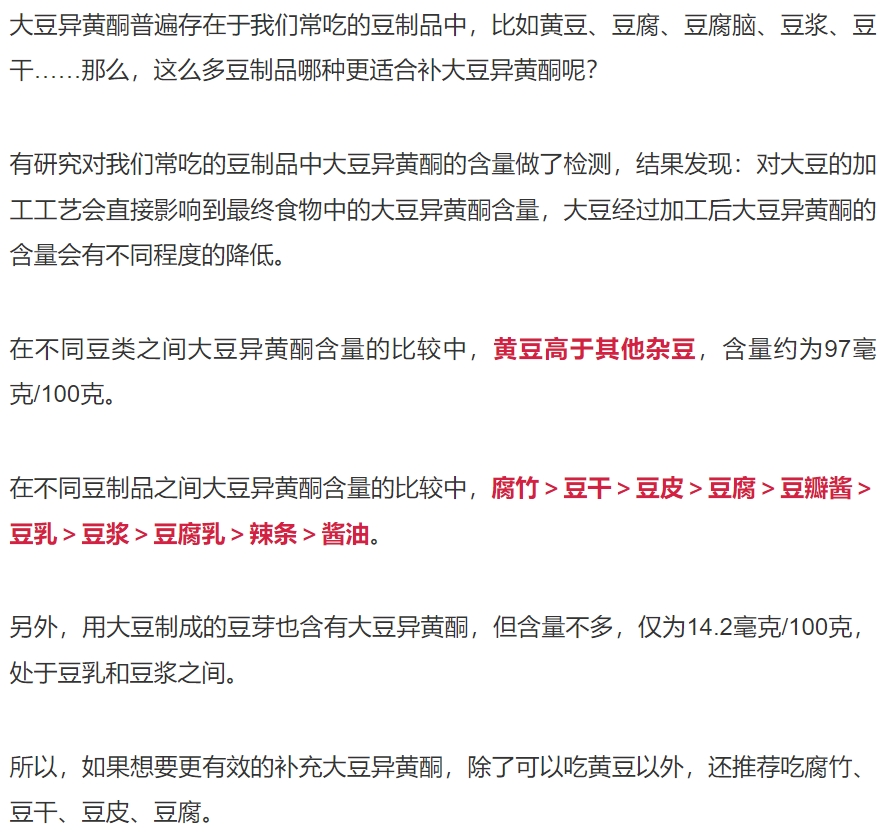 大豆异黄酮普遍存在于我们常吃的豆制品中，比如黄豆、豆腐、豆腐脑、豆浆、豆干……那么，这么多豆制品哪种更适合补大豆异黄酮呢？

有研究对我们常吃的豆制品中大豆异黄酮的含量做了检测，结果发现：对大豆的加工工艺会直接影响到最终食物中的大豆异黄酮含量，大豆经过加工后大豆异黄酮的含量会有不同程度的降低。

在不同豆类之间大豆异黄酮含量的比较中，黄豆高于其他杂豆，含量约为97毫克/100克。

在不同豆制品之间大豆异黄酮含量的比较中，腐竹 > 豆干 > 豆皮 > 豆腐 > 豆瓣酱 > 豆乳 > 豆浆 > 豆腐乳 > 辣条 > 酱油。

另外，用大豆制成的豆芽也含有大豆异黄酮，但含量不多，仅为14.2毫克/100克，处于豆乳和豆浆之间。

所以，如果想要更有效的补充大豆异黄酮，除了可以吃黄豆以外，还推荐吃腐竹、豆干、豆皮、豆腐。